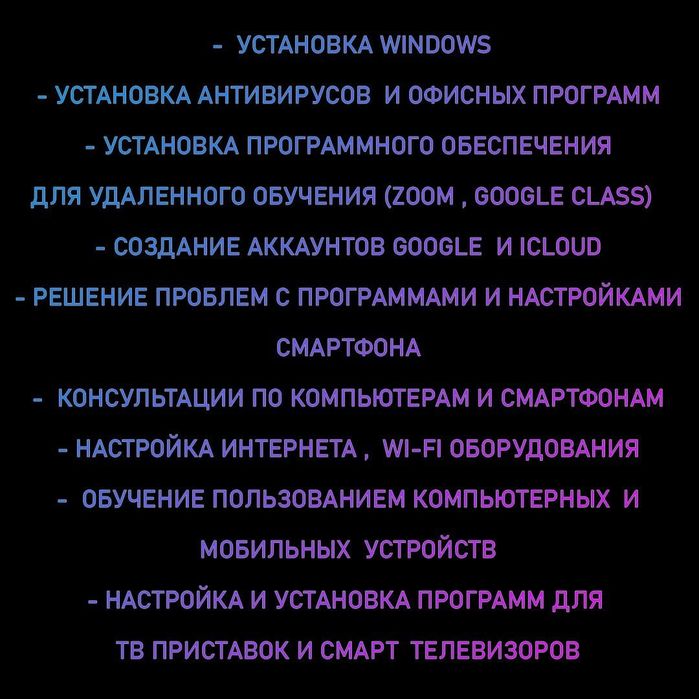 - УСТАНОВКА WINDOWS

- УСТАНОВКА АНТИВИРУСОВ И ОФИСНЫХ ПРОГРАММ

- УСТАНОВКА ПРОГРАММНОГО ОБЕСПЕЧЕНИЯ ДЛЯ УДАЛЕННОГО ОБУЧЕНИЯ (ZOOM , GOOGLE CLASS)

- СОЗДАНИЕ АККАУНТОВ GOOGLE И ICLOUD

- РЕШЕНИЕ ПРОБЛЕМ С ПРОГРАММАМИ И НАСТРОЙКАМИ СМАРТФОНА

- КОНСУЛЬТАЦИИ ПО КОМПЬЮТЕРАМ И СМАРТФОНАМ

- НАСТРОЙКА ИНТЕРНЕТА , WI-FI ОБОРУДОВАНИЯ

- ОБУЧЕНИЕ ПОЛЬЗОВАНИЕМ КОМПЬЮТЕРНЫХ И МОБИЛЬНЫХ УСТРОЙСТВ

- НАСТРОЙКА И УСТАНОВКА ПРОГРАММ ДЛЯ ТВ ПРИСТАВОК И СМАРТ ТЕЛЕВИЗОРОВ